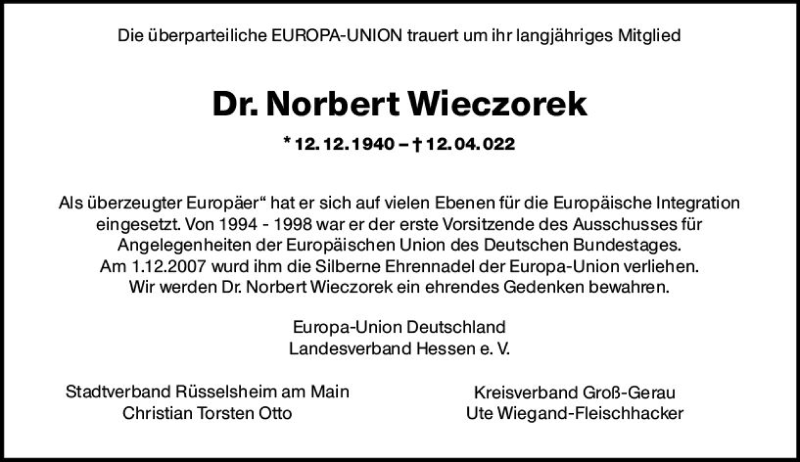 Die überparteiliche EUROPA-UNION trauert um ihr langjähriges Mitglied

Dr. Norbert Wieczorek

* 12. 12. 1940 – † 12. 04. 022

Als überzeugter Europäer“ hat er sich auf vielen Ebenen für die Europäische Integration eingesetzt. Von 1994 - 1998 war er der erste Vorsitzende des Ausschusses für Angelegenheiten der Europäischen Union des Deutschen Bundestages. Am 1.12.2007 wurd ihm die Silberne Ehrennadel der Europa-Union verliehen. Wir werden Dr. Norbert Wieczorek ein ehrendes Gedenken bewahren.

Europa-Union Deutschland
Landesverband Hessen e. V.

Stadtverband Rüsselsheim am Main
Christian Torsten Otto

Kreisverband Groß-Gerau
Ute Wiegand-Fleischhacker